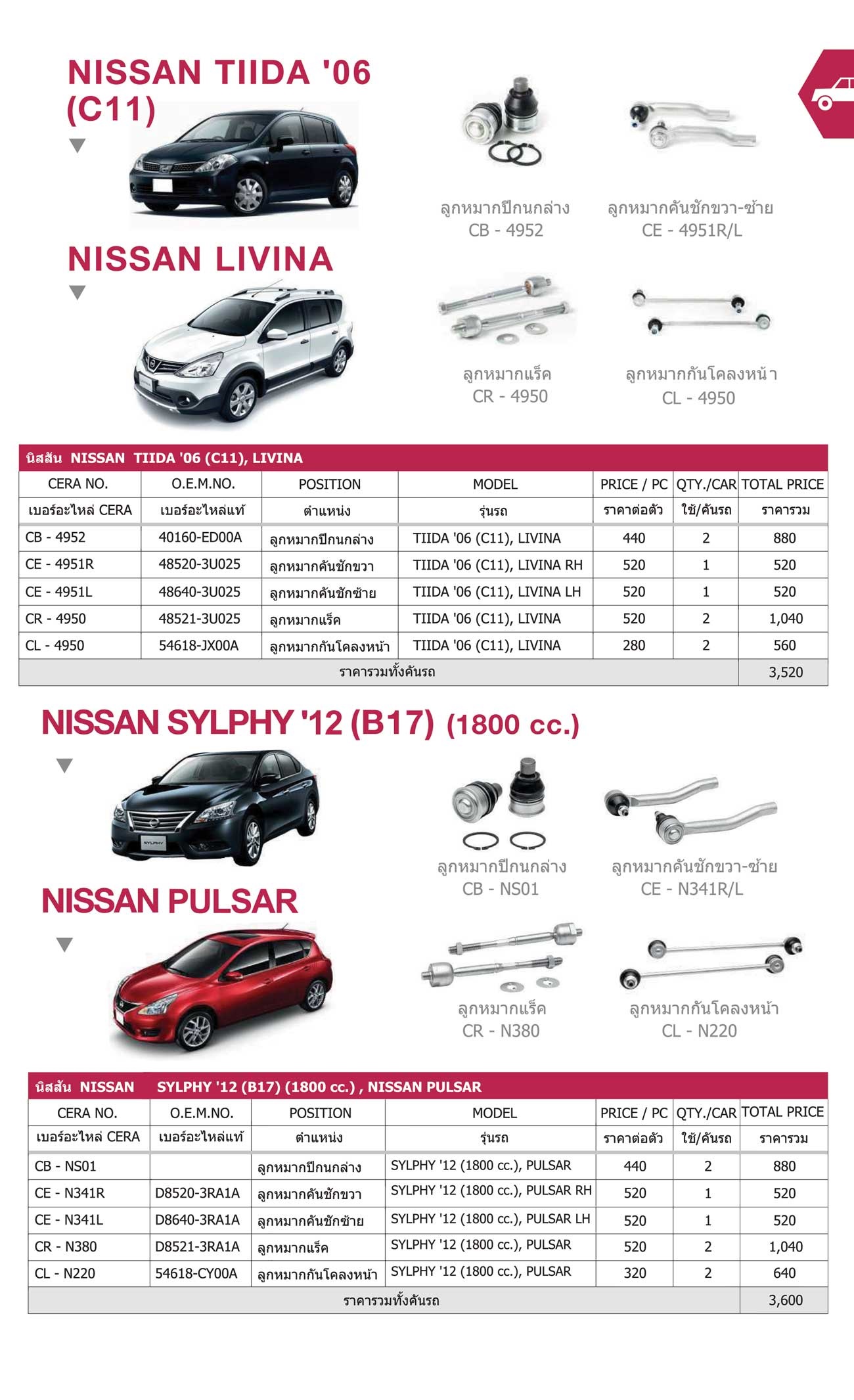 NISSAN TIIDA '06 (C11)

NISSAN LIVINA

ลูกหมากปีกนกล่าง
CB - 4952

ลูกหมากคันชักขวา-ซ้าย
CE - 4951R/L

ลูกหมากแร็ค
CR - 4950

ลูกหมากกันโคลงหน้า
CL - 4950

นิสสัน NISSAN TIIDA '06 (C11), LIVINA

| CERA NO. | O.E.M.NO. | POSITION | MODEL | PRICE / PC | QTY./CAR | TOTAL PRICE |
|---|---|---|---|---|---|---|
| เบอร์อะไหล่ CERA | เบอร์อะไหล่แท้ | ตำแหน่ง | รุ่นรถ | ราคาต่อตัว | ใช้/คันรถ | ราคารวม |
| CB - 4952 | 40160-ED00A | ลูกหมากปีกนกล่าง | TIIDA '06 (C11), LIVINA | 440 | 2 | 880 |
| CE - 4951R | 48520-3U025 | ลูกหมากคันชักขวา | TIIDA '06 (C11), LIVINA RH | 520 | 1 | 520 |
| CE - 4951L | 48640-3U025 | ลูกหมากคันชักซ้าย | TIIDA '06 (C11), LIVINA LH | 520 | 1 | 520 |
| CR - 4950 | 48521-3U025 | ลูกหมากแร็ค | TIIDA '06 (C11), LIVINA | 520 | 2 | 1,040 |
| CL - 4950 | 54618-JX00A | ลูกหมากกันโคลงหน้า | TIIDA '06 (C11), LIVINA | 280 | 2 | 560 |
| ราคารวมทั้งคันรถ | | | | | | 3,520 |

NISSAN SYLPHY '12 (B17) (1800 cc.)

NISSAN PULSAR

ลูกหมากปีกนกล่าง
CB - NS01

ลูกหมากคันชักขวา-ซ้าย
CE - N341R/L

ลูกหมากแร็ค
CR - N380

ลูกหมากกันโคลงหน้า
CL - N220

นิสสัน NISSAN SYLPHY '12 (B17) (1800 cc.) , NISSAN PULSAR

| CERA NO. | O.E.M.NO. | POSITION | MODEL | PRICE / PC | QTY./CAR | TOTAL PRICE |
|---|---|---|---|---|---|---|
| เบอร์อะไหล่ CERA | เบอร์อะไหล่แท้ | ตำแหน่ง | รุ่นรถ | ราคาต่อตัว | ใช้/คันรถ | ราคารวม |
| CB - NS01 | | ลูกหมากปีกนกล่าง | SYLPHY '12 (1800 cc.), PULSAR | 440 | 2 | 880 |
| CE - N341R | D8520-3RA1A | ลูกหมากคันชักขวา | SYLPHY '12 (1800 cc.), PULSAR RH | 520 | 1 | 520 |
| CE - N341L | D8640-3RA1A | ลูกหมากคันชักซ้าย | SYLPHY '12 (1800 cc.), PULSAR LH | 520 | 1 | 520 |
| CR - N380 | D8521-3RA1A | ลูกหมากแร็ค | SYLPHY '12 (1800 cc.), PULSAR | 520 | 2 | 1,040 |
| CL - N220 | 54618-CY00A | ลูกหมากกันโคลงหน้า | SYLPHY '12 (1800 cc.), PULSAR | 320 | 2 | 640 |
| ราคารวมทั้งคันรถ | | | | | | 3,600 |